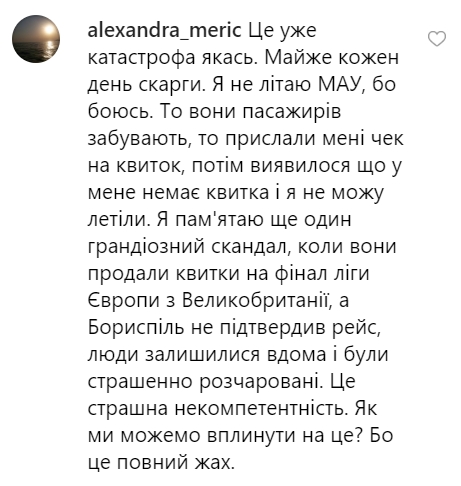 alexandra_meric Це уже катастрофа якась. Майже кожен день скарги. Я не літаю МАУ, бо боюсь. То вони пасажирів забувають, то прислали мені чек на квиток, потім виявилося що у мене немає квитка і я не можу летіли. Я пам'ятаю ще один грандіозний скандал, коли вони продали квитки на фінал ліги Європи з Великобританії, а Бориспіль не підтвердив рейс, люди залишилися вдома і були страшенно розчаровані. Це страшна некомпетентність. Як ми можемо вплинути на це? Бо це повний жах.